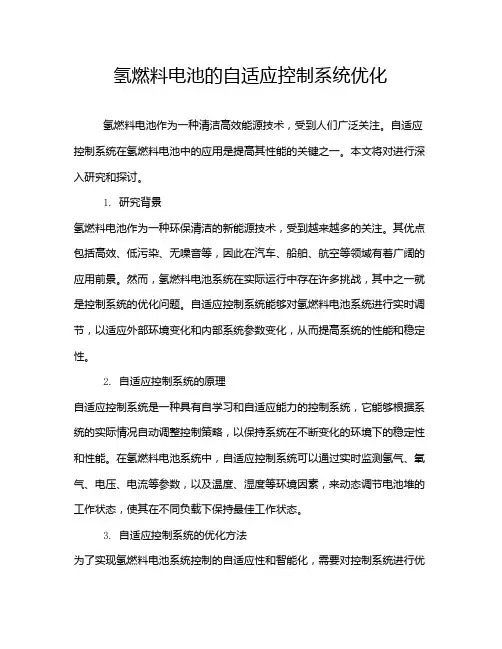 氢燃料电池的自适应控制系统优化

氢燃料电池作为一种清洁高效能源技术，受到人们广泛关注。自适应控制系统在氢燃料电池中的应用是提高其性能的关键之一。本文将对进行深入研究和探讨。

1. 研究背景

氢燃料电池作为一种环保清洁的新能源技术，受到越来越多的关注。其优点包括高效、低污染、无噪音等，因此在汽车、船舶、航空等领域有着广阔的应用前景。然而，氢燃料电池系统在实际运行中存在许多挑战，其中之一就是控制系统的优化问题。自适应控制系统能够对氢燃料电池系统进行实时调节，以适应外部环境变化和内部系统参数变化，从而提高系统的性能和稳定性。

2. 自适应控制系统的原理

自适应控制系统是一种具有自学习和自适应能力的控制系统，它能够根据系统的实际情况自动调整控制策略，以保持系统在不断变化的环境下的稳定性和性能。在氢燃料电池系统中，自适应控制系统可以通过实时监测氢气、氧气、电压、电流等参数，以及温度、湿度等环境因素，来动态调节电池堆的工作状态，使其在不同负载下保持最佳工作状态。

3. 自适应控制系统的优化方法

为了实现氢燃料电池系统控制的自适应性和智能化，需要对控制系统进行优